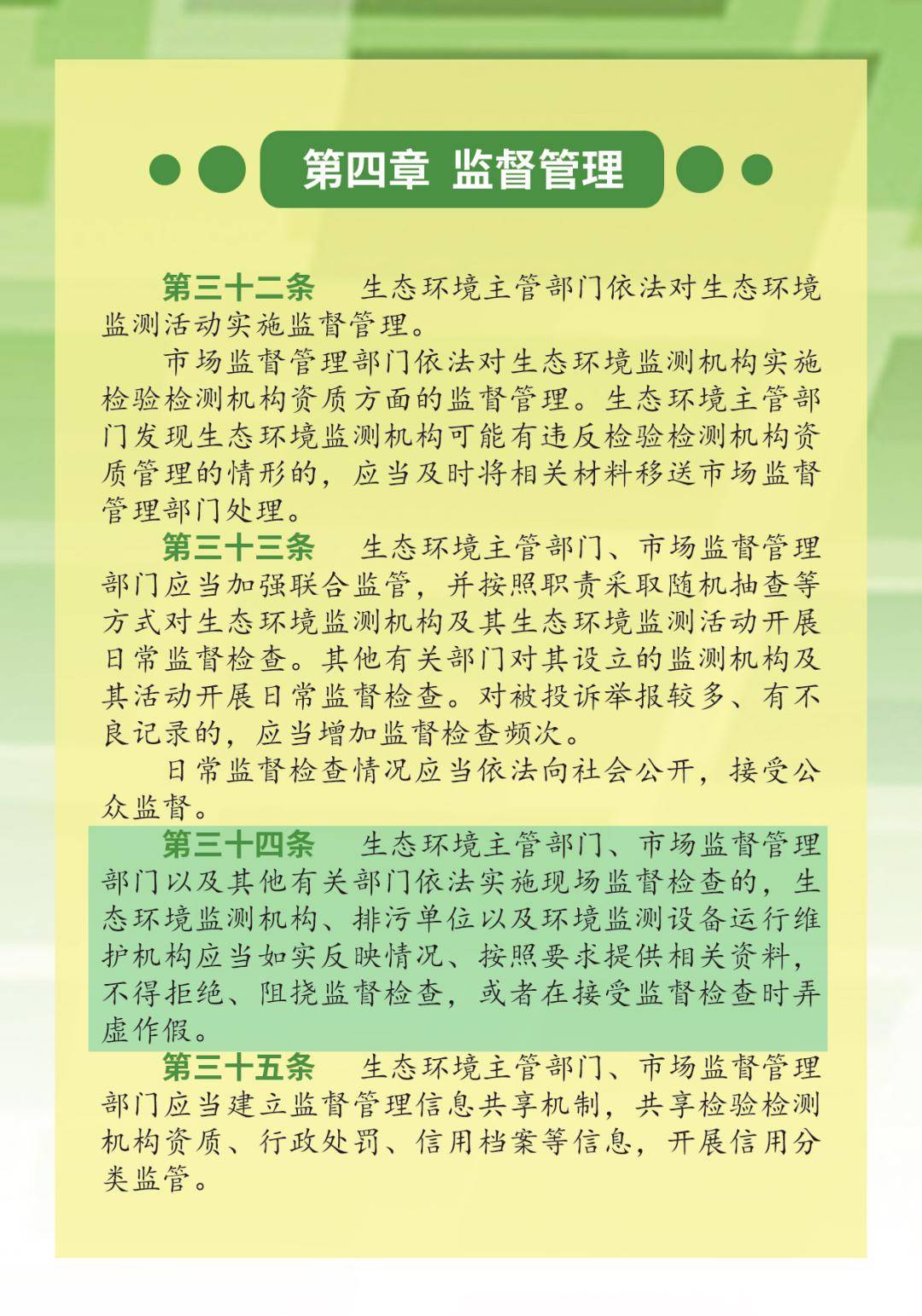 第四章 监督管理

第三十二条 生态环境主管部门依法对生态环境监测活动实施监督管理。

市场监督管理部门依法对生态环境监测机构实施检验检测机构资质方面的监督管理。生态环境主管部门发现生态环境监测机构可能有违反检验检测机构资质管理的情形的，应当及时将相关材料移送市场监督管理部门处理。

第三十三条 生态环境主管部门、市场监督管理部门应当加强联合监管，并按照职责采取随机抽查等方式对生态环境监测机构及其生态环境监测活动开展日常监督检查。其他有关部门对其设立的监测机构及其活动开展日常监督检查。对被投诉举报较多、有不良记录的，应当增加监督检查频次。

日常监督检查情况应当依法向社会公开，接受公众监督。

第三十四条 生态环境主管部门、市场监督管理部门以及其他有关部门依法实施现场监督检查的，生态环境监测机构、排污单位以及环境监测设备运行维护机构应当如实反映情况、按照要求提供相关资料，不得拒绝、阻挠监督检查，或者在接受监督检查时弄虚作假。

第三十五条 生态环境主管部门、市场监督管理部门应当建立监督管理信息共享机制，共享检验检测机构资质、行政处罚、信用档案等信息，开展信用分类监管。